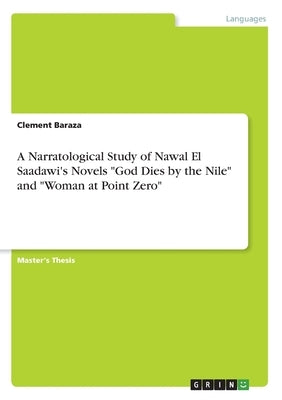 Languages

Clement Baraza

A Narratological Study of Nawal El Saadawi's Novels "God Dies by the Nile" and "Woman at Point Zero"

Master's Thesis

GRIN